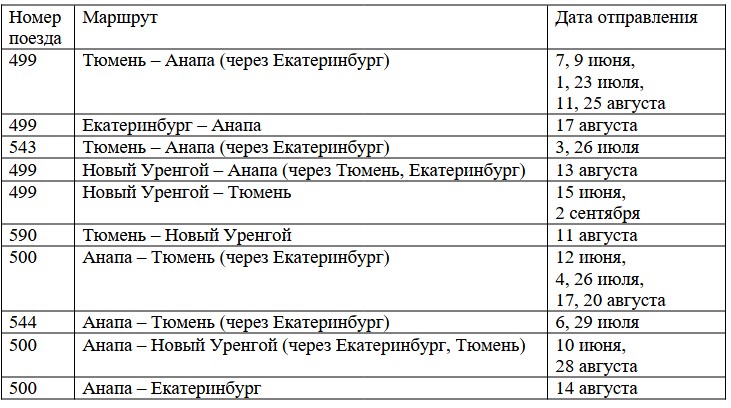 | Номер поезда | Маршрут | Дата отправления |
|---|---|---|
| 499 | Тюмень – Анапа (через Екатеринбург) | 7, 9 июня, 1, 23 июля, 11, 25 августа |
| 499 | Екатеринбург – Анапа | 17 августа |
| 543 | Тюмень – Анапа (через Екатеринбург) | 3, 26 июля |
| 499 | Новый Уренгой – Анапа (через Тюмень, Екатеринбург) | 13 августа |
| 499 | Новый Уренгой – Тюмень | 15 июня, 2 сентября |
| 590 | Тюмень – Новый Уренгой | 11 августа |
| 500 | Анапа – Тюмень (через Екатеринбург) | 12 июня, 4, 26 июля, 17, 20 августа |
| 544 | Анапа – Тюмень (через Екатеринбург) | 6, 29 июля |
| 500 | Анапа – Новый Уренгой (через Екатеринбург, Тюмень) | 10 июня, 28 августа |
| 500 | Анапа – Екатеринбург | 14 августа |